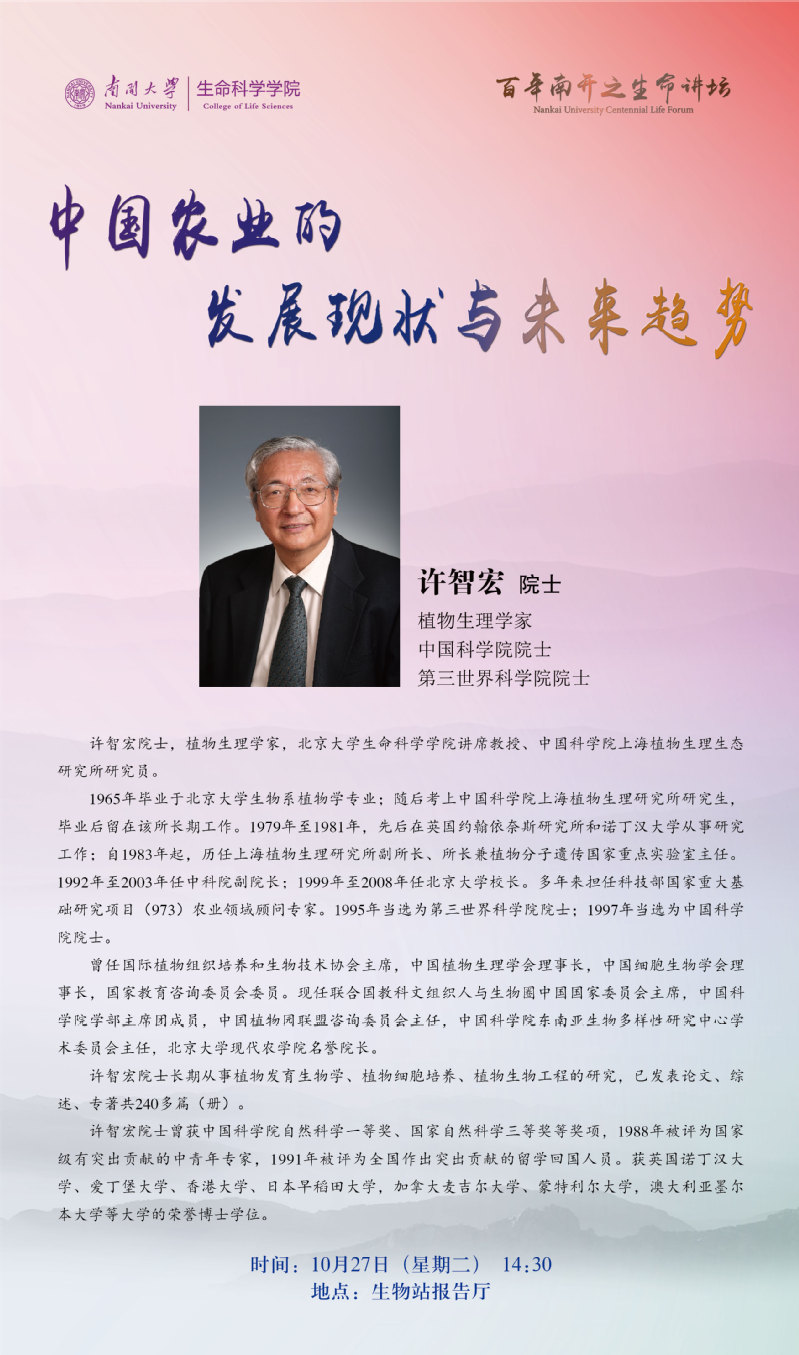 南开大学 Nankai University
生命科学学院 College of Life Sciences

百年南开之生命讲坛
Nankai University Centennial Life Forum

中国农业的
发展现状与未来趋势

许智宏 院士
植物生理学家
中国科学院院士
第三世界科学院院士

许智宏院士，植物生理学家，北京大学生命科学学院讲席教授、中国科学院上海植物生理生态研究所研究员。

1965年毕业于北京大学生物系植物学专业；随后考上中国科学院上海植物生理研究所研究生，毕业后留在该所长期工作。1979年至1981年，先后在英国约翰依奈斯研究所和诺丁汉大学从事研究工作；自1983年起，历任上海植物生理研究所副所长、所长兼植物分子遗传国家重点实验室主任。1992年至2003年任中科院副院长；1999年至2008年任北京大学校长。多年来担任科技部国家重大基础研究项目（973）农业领域顾问专家。1995年当选为第三世界科学院院士；1997年当选为中国科学院院士。

曾任国际植物组织培养和生物技术协会主席，中国植物生理学会理事长，中国细胞生物学会理事长，国家教育咨询委员会委员。现任联合国教科文组织人与生物圈中国国家委员会主席，中国科学院学部主席团成员，中国植物园联盟咨询委员会主任，中国科学院东南亚生物多样性研究中心学术委员会主任，北京大学现代农学院名誉院长。

许智宏院士长期从事植物发育生物学、植物细胞培养、植物生物工程的研究，已发表论文、综述、专著共240多篇（册）。

许智宏院士曾获中国科学院自然科学一等奖、国家自然科学三等奖等奖项，1988年被评为国家级有突出贡献的中青年专家，1991年被评为全国作出突出贡献的留学回国人员。获英国诺丁汉大学、爱丁堡大学、香港大学、日本早稻田大学，加拿大麦吉尔大学、蒙特利尔大学，澳大利亚墨尔本大学等大学的荣誉博士学位。

时间：10月27日（星期二） 14:30
地点：生物站报告厅